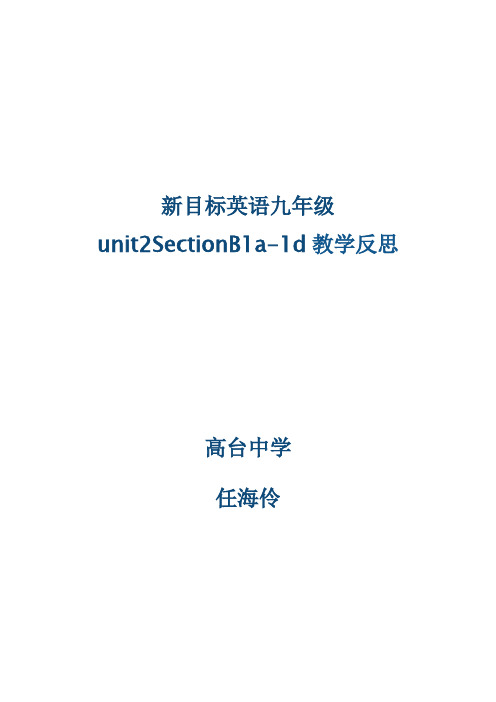 新目标英语九年级
unit2SectionB1a-1d 教学反思

高台中学

任海伶